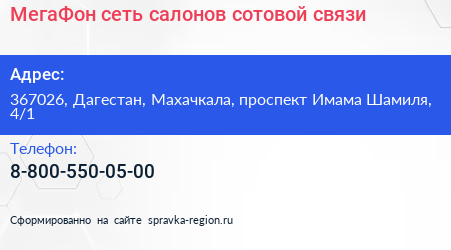 МегаФон сеть салонов сотовой связи

Адрес:

367026, Дагестан, Махачкала, проспект Имама Шамиля, 4/1

Телефон:

8-800-550-05-00

Сформированно на сайте spravka-region.ru